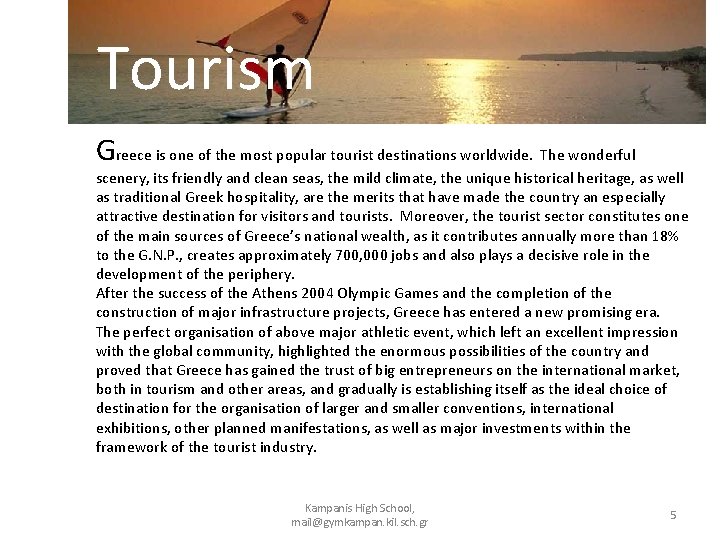 Tourism

Greece is one of the most popular tourist destinations worldwide. The wonderful scenery, its friendly and clean seas, the mild climate, the unique historical heritage, as well as traditional Greek hospitality, are the merits that have made the country an especially attractive destination for visitors and tourists. Moreover, the tourist sector constitutes one of the main sources of Greece's national wealth, as it contributes annually more than 18% to the G.N.P., creates approximately 700,000 jobs and also plays a decisive role in the development of the periphery.
After the success of the Athens 2004 Olympic Games and the completion of the construction of major infrastructure projects, Greece has entered a new promising era. The perfect organisation of above major athletic event, which left an excellent impression with the global community, highlighted the enormous possibilities of the country and proved that Greece has gained the trust of big entrepreneurs on the international market, both in tourism and other areas, and gradually is establishing itself as the ideal choice of destination for the organisation of larger and smaller conventions, international exhibitions, other planned manifestations, as well as major investments within the framework of the tourist industry.

Kampanis High School, mail@gymkampan.kil.sch.gr

5